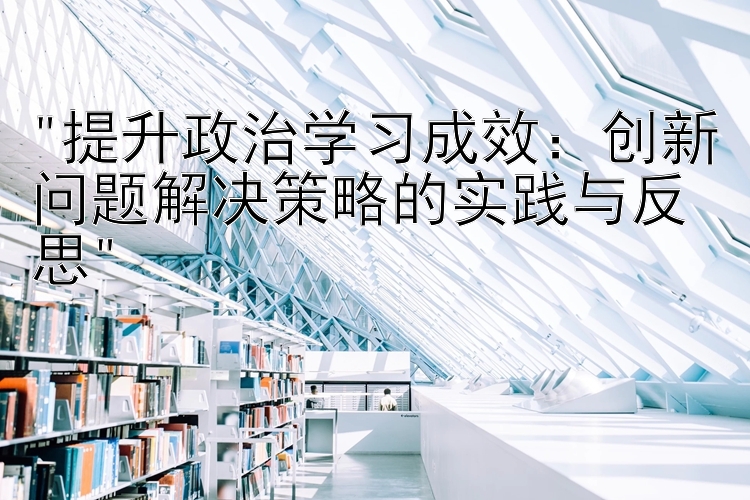 "提升政治学习成效：创新问题解决策略的实践与反思"